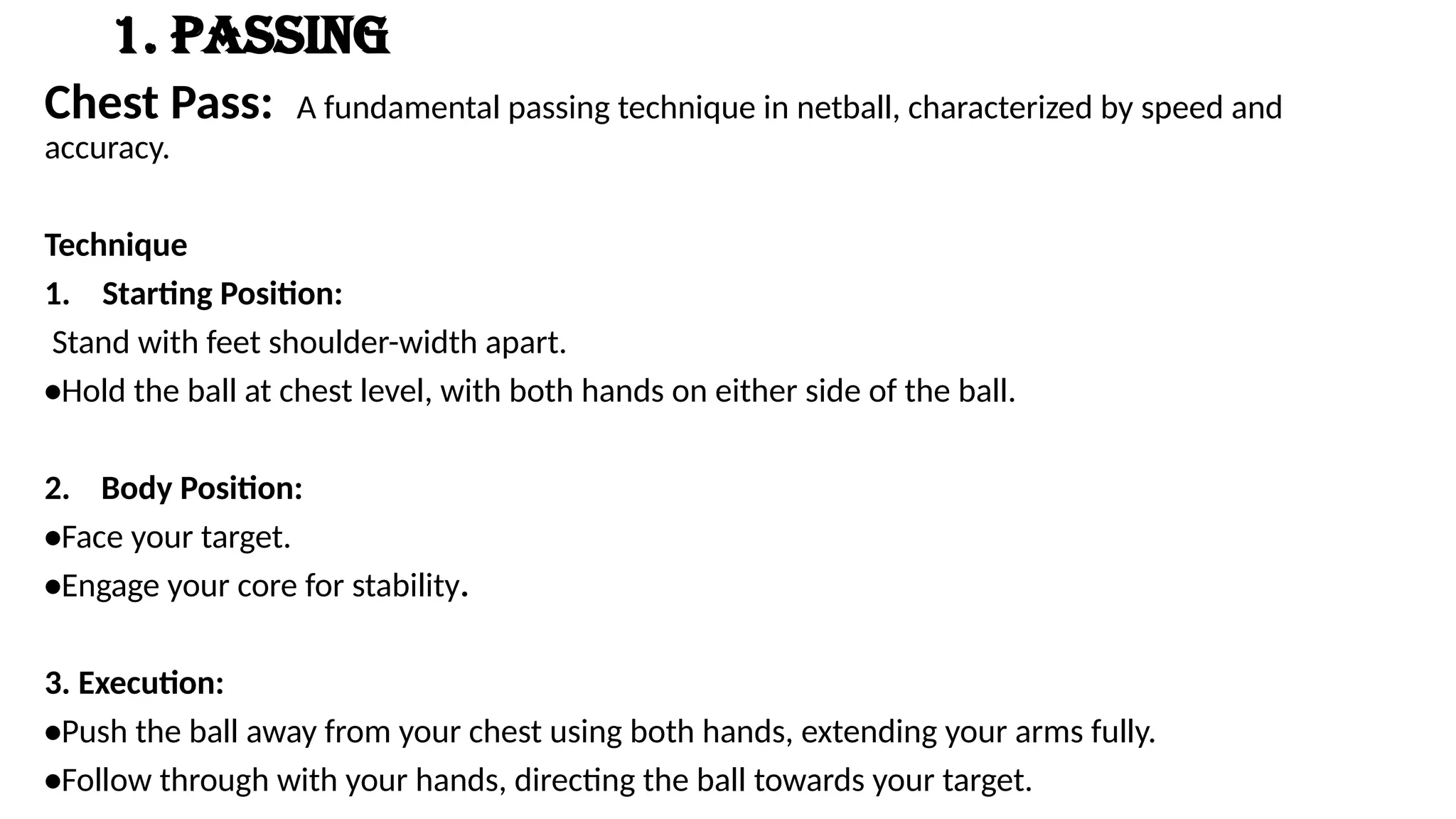 1. PASSING

Chest Pass: A fundamental passing technique in netball, characterized by speed and accuracy.

Technique

1. Starting Position:

Stand with feet shoulder-width apart.

●Hold the ball at chest level, with both hands on either side of the ball.

2. Body Position:

●Face your target.

●Engage your core for stability.

3. Execution:

●Push the ball away from your chest using both hands, extending your arms fully.

●Follow through with your hands, directing the ball towards your target.